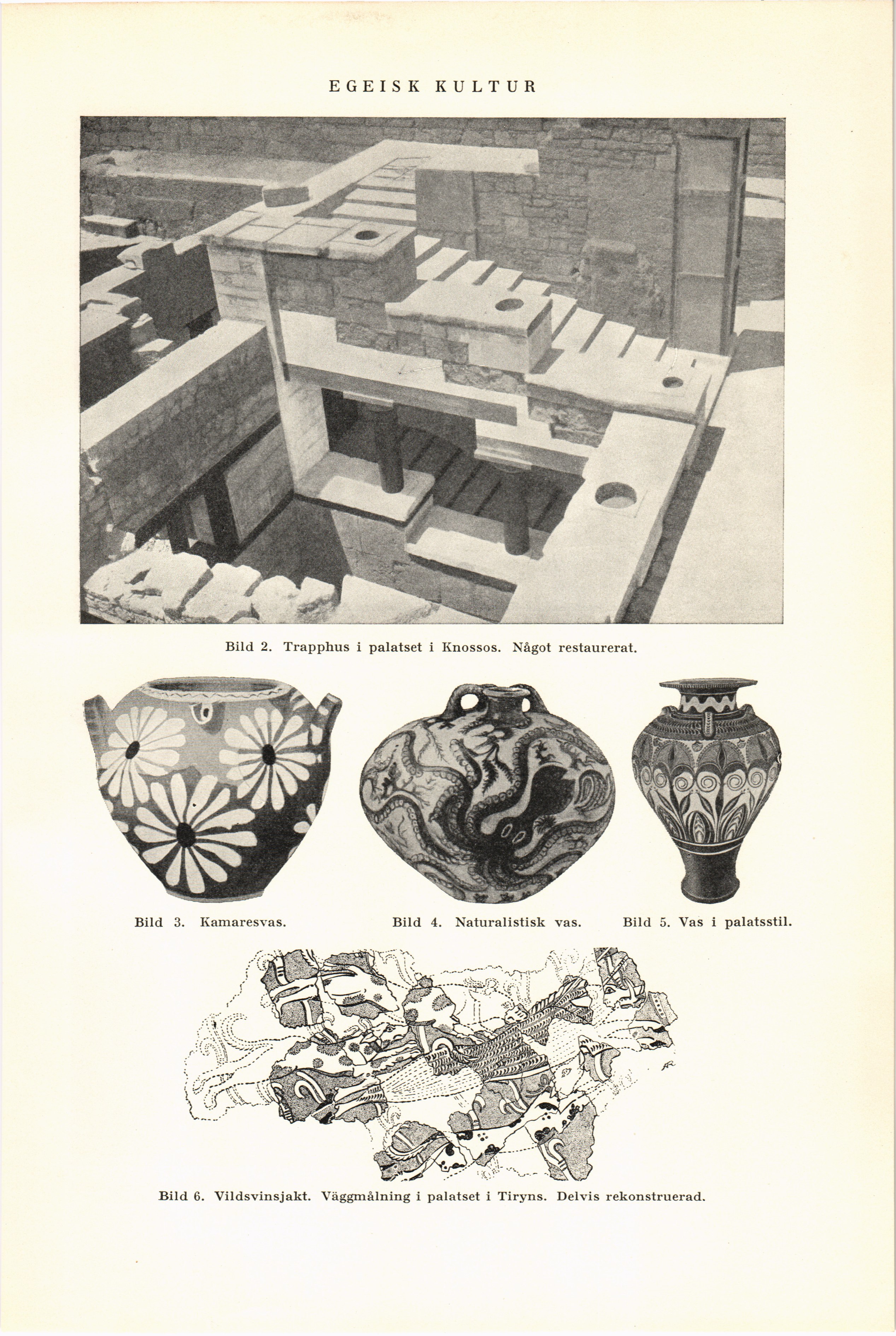 EGEISK KULTUR

Bild 2. Trapphus i palatset i Knossos. Något restaurerat.

Bild 3. Kamaresvas.

Bild 4. Naturalistisk vas.

Bild 5. Vas i palatsstil.

Bild 6. Vildsvinsjakt. Väggmålning i palatset i Tiryns. Delvis rekonstruerad.